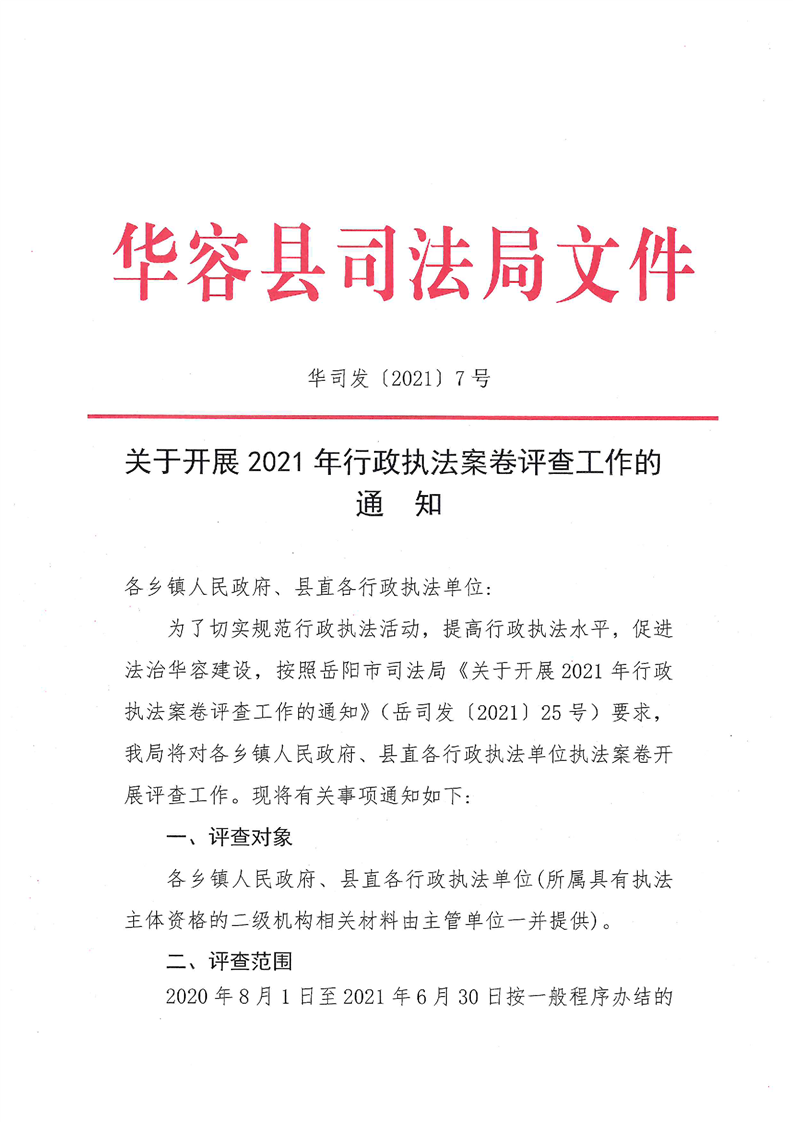 华容县司法局文件

华司发〔2021〕7号

关于开展2021年行政执法案卷评查工作的通　知

各乡镇人民政府、县直各行政执法单位：

为了切实规范行政执法活动，提高行政执法水平，促进法治华容建设，按照岳阳市司法局《关于开展2021年行政执法案卷评查工作的通知》（岳司发〔2021〕25号）要求，我局将对各乡镇人民政府、县直各行政执法单位执法案卷开展评查工作。现将有关事项通知如下：

一、评查对象

各乡镇人民政府、县直各行政执法单位（所属具有执法主体资格的二级机构相关材料由主管单位一并提供）。

二、评查范围

2020年8月1日至2021年6月30日按一般程序办结的